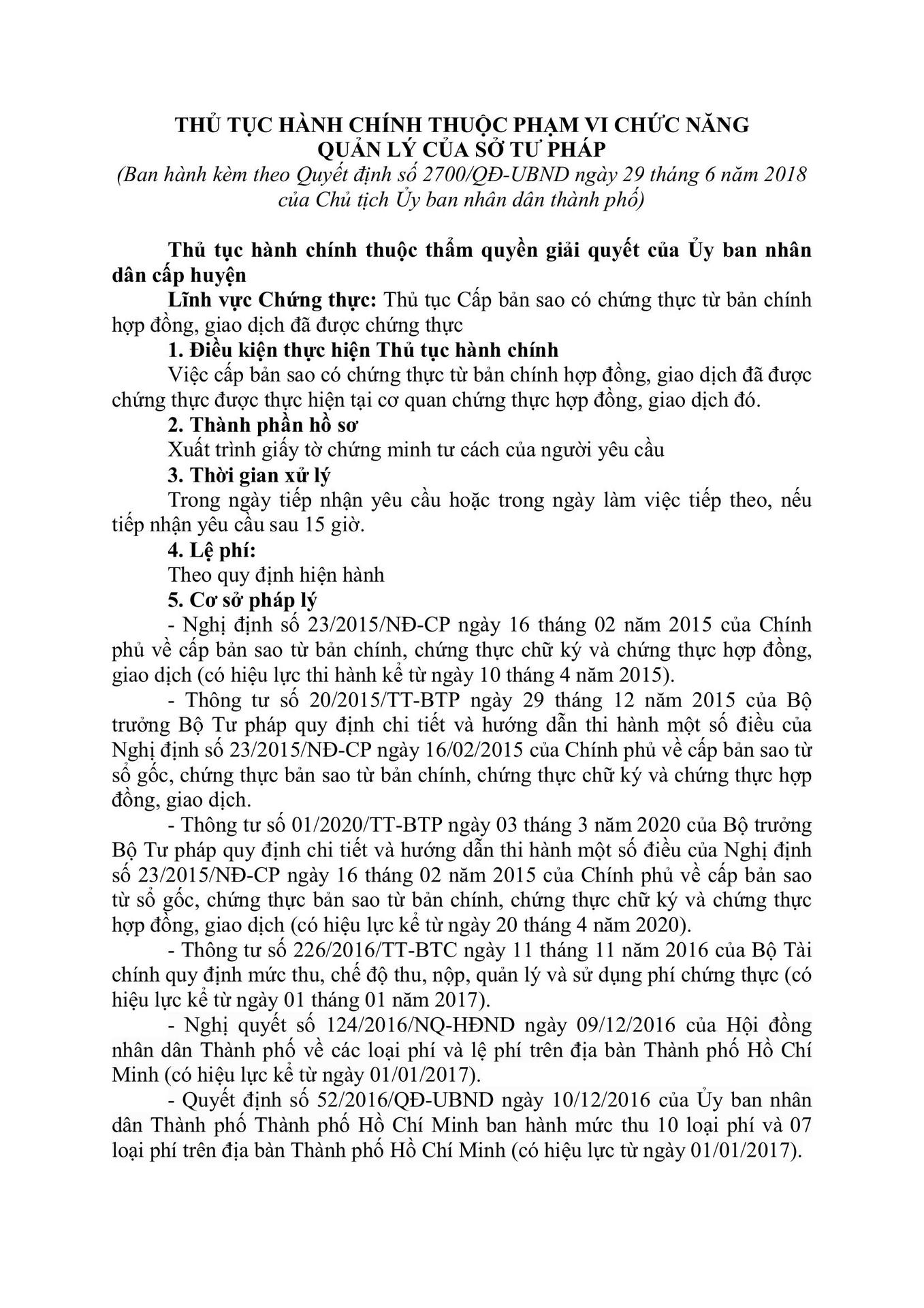 THỦ TỤC HÀNH CHÍNH THUỘC PHẠM VI CHỨC NĂNG QUẢN LÝ CỦA SỞ TƯ PHÁP
(Ban hành kèm theo Quyết định số 2700/QĐ-UBND ngày 29 tháng 6 năm 2018 của Chủ tịch Ủy ban nhân dân thành phố)

Thủ tục hành chính thuộc thẩm quyền giải quyết của Ủy ban nhân dân cấp huyện

Lĩnh vực Chứng thực: Thủ tục Cấp bản sao có chứng thực từ bản chính hợp đồng, giao dịch đã được chứng thực

1. Điều kiện thực hiện Thủ tục hành chính

Việc cấp bản sao có chứng thực từ bản chính hợp đồng, giao dịch đã được chứng thực được thực hiện tại cơ quan chứng thực hợp đồng, giao dịch đó.

2. Thành phần hồ sơ

Xuất trình giấy tờ chứng minh tư cách của người yêu cầu

3. Thời gian xử lý

Trong ngày tiếp nhận yêu cầu hoặc trong ngày làm việc tiếp theo, nếu tiếp nhận yêu cầu sau 15 giờ.

4. Lệ phí:

Theo quy định hiện hành

5. Cơ sở pháp lý

- Nghị định số 23/2015/NĐ-CP ngày 16 tháng 02 năm 2015 của Chính phủ về cấp bản sao từ bản chính, chứng thực chữ ký và chứng thực hợp đồng, giao dịch (có hiệu lực thi hành kể từ ngày 10 tháng 4 năm 2015).

- Thông tư số 20/2015/TT-BTP ngày 29 tháng 12 năm 2015 của Bộ trưởng Bộ Tư pháp quy định chi tiết và hướng dẫn thi hành một số điều của Nghị định số 23/2015/NĐ-CP ngày 16/02/2015 của Chính phủ về cấp bản sao từ sổ gốc, chứng thực bản sao từ bản chính, chứng thực chữ ký và chứng thực hợp đồng, giao dịch.

- Thông tư số 01/2020/TT-BTP ngày 03 tháng 3 năm 2020 của Bộ trưởng Bộ Tư pháp quy định chi tiết và hướng dẫn thi hành một số điều của Nghị định số 23/2015/NĐ-CP ngày 16 tháng 02 năm 2015 của Chính phủ về cấp bản sao từ sổ gốc, chứng thực bản sao từ bản chính, chứng thực chữ ký và chứng thực hợp đồng, giao dịch (có hiệu lực kể từ ngày 20 tháng 4 năm 2020).

- Thông tư số 226/2016/TT-BTC ngày 11 tháng 11 năm 2016 của Bộ Tài chính quy định mức thu, chế độ thu, nộp, quản lý và sử dụng phí chứng thực (có hiệu lực kể từ ngày 01 tháng 01 năm 2017).

- Nghị quyết số 124/2016/NQ-HĐND ngày 09/12/2016 của Hội đồng nhân dân Thành phố về các loại phí và lệ phí trên địa bàn Thành phố Hồ Chí Minh (có hiệu lực kể từ ngày 01/01/2017).

- Quyết định số 52/2016/QĐ-UBND ngày 10/12/2016 của Ủy ban nhân dân Thành phố Thành phố Hồ Chí Minh ban hành mức thu 10 loại phí và 07 loại phí trên địa bàn Thành phố Hồ Chí Minh (có hiệu lực từ ngày 01/01/2017).